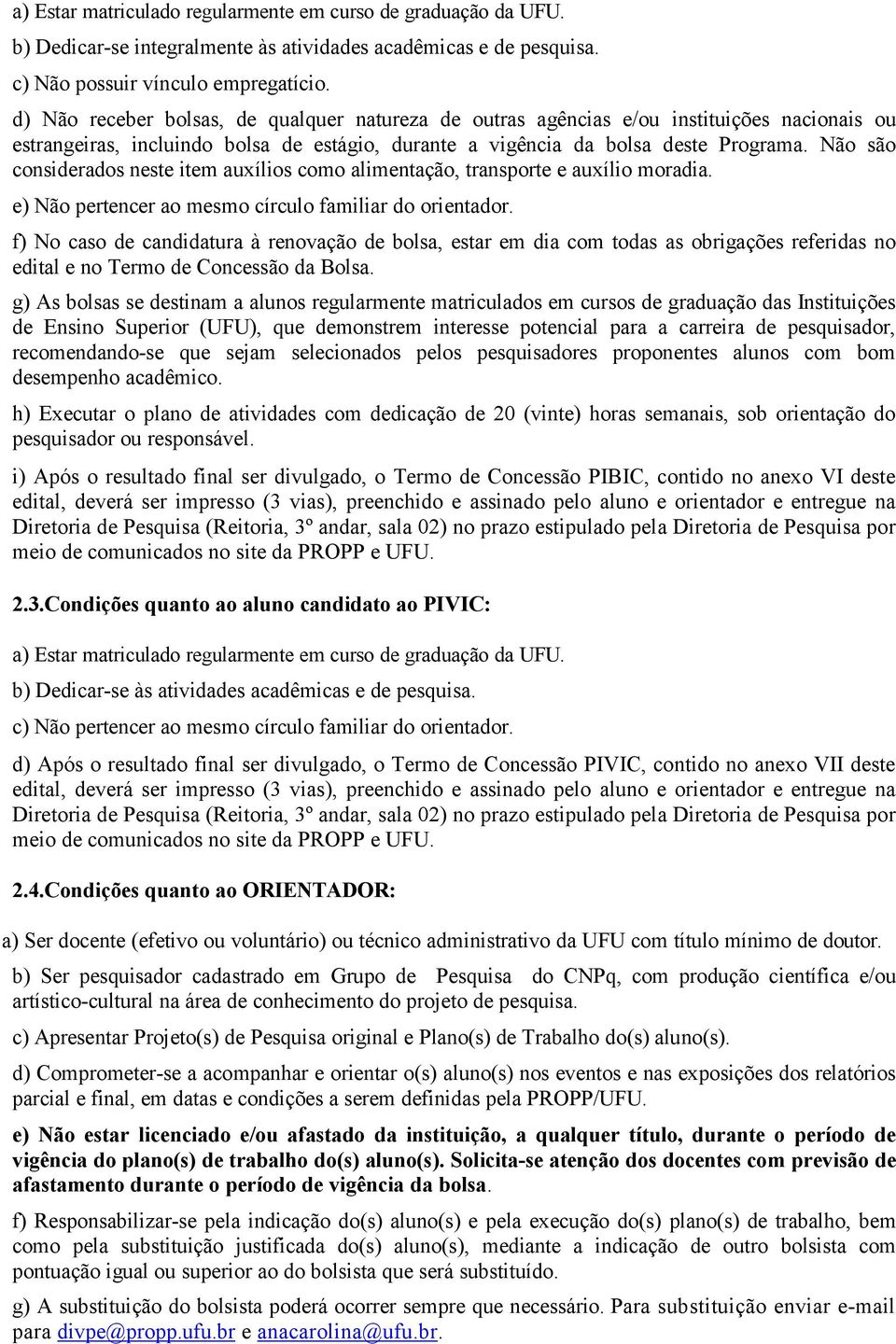 a) Estar matriculado regularmente em curso de graduação da UFU.

b) Dedicar-se integralmente às atividades acadêmicas e de pesquisa.

c) Não possuir vínculo empregatício.

d) Não receber bolsas, de qualquer natureza de outras agências e/ou instituições nacionais ou estrangeiras, incluindo bolsa de estágio, durante a vigência da bolsa deste Programa. Não são considerados neste item auxílios como alimentação, transporte e auxílio moradia.

e) Não pertencer ao mesmo círculo familiar do orientador.

f) No caso de candidatura à renovação de bolsa, estar em dia com todas as obrigações referidas no edital e no Termo de Concessão da Bolsa.

g) As bolsas se destinam a alunos regularmente matriculados em cursos de graduação das Instituições de Ensino Superior (UFU), que demonstrem interesse potencial para a carreira de pesquisador, recomendando-se que sejam selecionados pelos pesquisadores proponentes alunos com bom desempenho acadêmico.

h) Executar o plano de atividades com dedicação de 20 (vinte) horas semanais, sob orientação do pesquisador ou responsável.

i) Após o resultado final ser divulgado, o Termo de Concessão PIBIC, contido no anexo VI deste edital, deverá ser impresso (3 vias), preenchido e assinado pelo aluno e orientador e entregue na Diretoria de Pesquisa (Reitoria, 3º andar, sala 02) no prazo estipulado pela Diretoria de Pesquisa por meio de comunicados no site da PROPP e UFU.

2.3.Condições quanto ao aluno candidato ao PIVIC:

a) Estar matriculado regularmente em curso de graduação da UFU.

b) Dedicar-se às atividades acadêmicas e de pesquisa.

c) Não pertencer ao mesmo círculo familiar do orientador.

d) Após o resultado final ser divulgado, o Termo de Concessão PIVIC, contido no anexo VII deste edital, deverá ser impresso (3 vias), preenchido e assinado pelo aluno e orientador e entregue na Diretoria de Pesquisa (Reitoria, 3º andar, sala 02) no prazo estipulado pela Diretoria de Pesquisa por meio de comunicados no site da PROPP e UFU.

2.4.Condições quanto ao ORIENTADOR:

a) Ser docente (efetivo ou voluntário) ou técnico administrativo da UFU com título mínimo de doutor.

b) Ser pesquisador cadastrado em Grupo de Pesquisa do CNPq, com produção científica e/ou artístico-cultural na área de conhecimento do projeto de pesquisa.

c) Apresentar Projeto(s) de Pesquisa original e Plano(s) de Trabalho do(s) aluno(s).

d) Comprometer-se a acompanhar e orientar o(s) aluno(s) nos eventos e nas exposições dos relatórios parcial e final, em datas e condições a serem definidas pela PROPP/UFU.

e) Não estar licenciado e/ou afastado da instituição, a qualquer título, durante o período de vigência do plano(s) de trabalho do(s) aluno(s). Solicita-se atenção dos docentes com previsão de afastamento durante o período de vigência da bolsa.

f) Responsabilizar-se pela indicação do(s) aluno(s) e pela execução do(s) plano(s) de trabalho, bem como pela substituição justificada do(s) aluno(s), mediante a indicação de outro bolsista com pontuação igual ou superior ao do bolsista que será substituído.

g) A substituição do bolsista poderá ocorrer sempre que necessário. Para substituição enviar e-mail para divpe@propp.ufu.br e anacarolina@ufu.br.